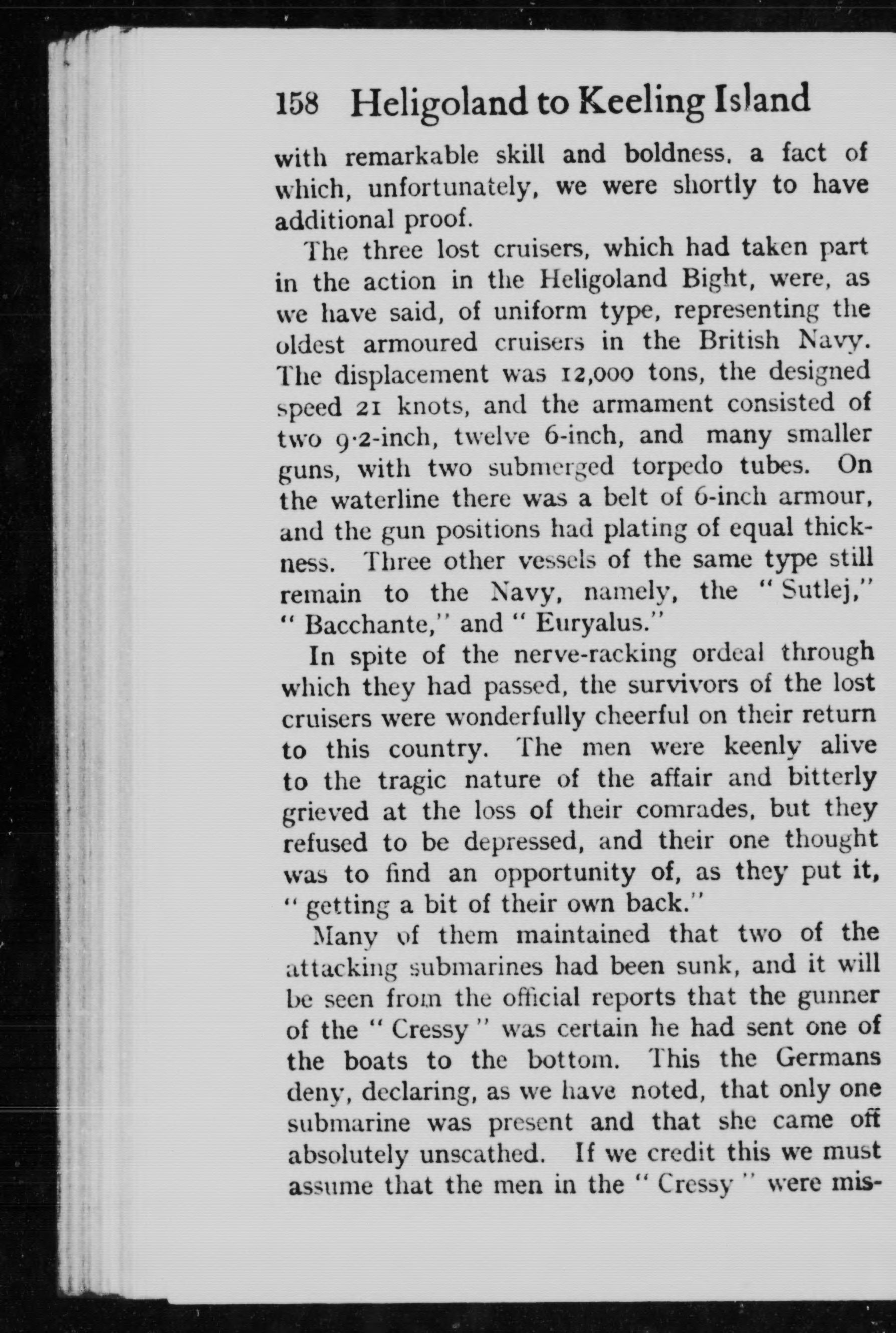 158 Heligoland to Keeling Island

with remarkable skill and boldness, a fact of which, unfortunately, we were shortly to have additional proof.

The three lost cruisers, which had taken part in the action in the Heligoland Bight, were, as we have said, of uniform type, representing the oldest armoured cruisers in the British Navy. The displacement was 12,000 tons, the designed speed 21 knots, and the armament consisted of two 9·2-inch, twelve 6-inch, and many smaller guns, with two submerged torpedo tubes. On the waterline there was a belt of 6-inch armour, and the gun positions had plating of equal thickness. Three other vessels of the same type still remain to the Navy, namely, the "Sutlej," "Bacchante," and "Euryalus."

In spite of the nerve-racking ordeal through which they had passed, the survivors of the lost cruisers were wonderfully cheerful on their return to this country. The men were keenly alive to the tragic nature of the affair and bitterly grieved at the loss of their comrades, but they refused to be depressed, and their one thought was to find an opportunity of, as they put it, "getting a bit of their own back."

Many of them maintained that two of the attacking submarines had been sunk, and it will be seen from the official reports that the gunner of the "Cressy" was certain he had sent one of the boats to the bottom. This the Germans deny, declaring, as we have noted, that only one submarine was present and that she came off absolutely unscathed. If we credit this we must assume that the men in the "Cressy" were mis-